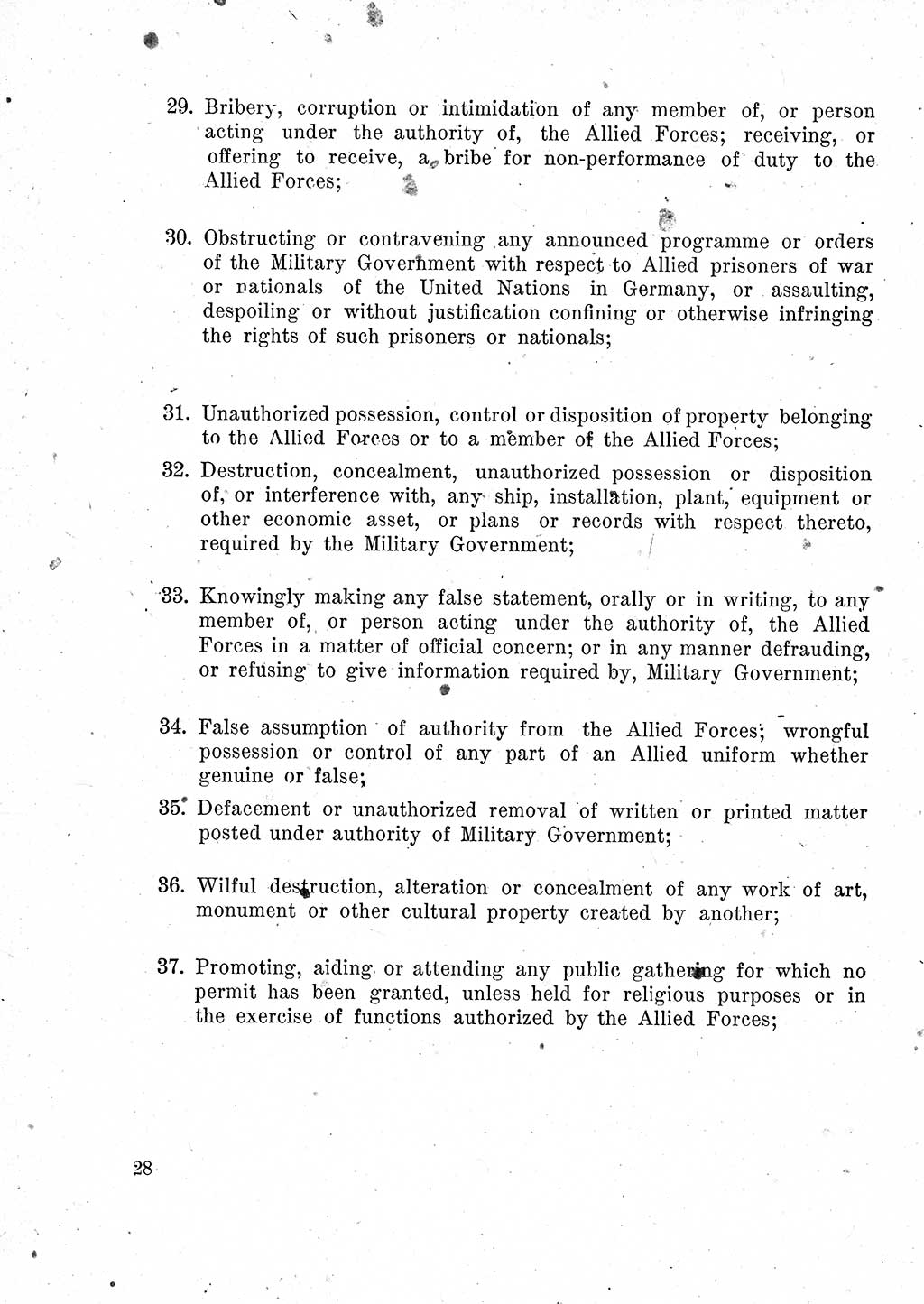 29. Bribery, corruption or intimidation of any member of, or person acting under the authority of, the Allied Forces; receiving, or offering to receive, a bribe for non-performance of duty to the Allied Forces;

30. Obstructing or contravening any announced programme or orders of the Military Government with respect to Allied prisoners of war or nationals of the United Nations in Germany, or assaulting, despoiling or without justification confining or otherwise infringing the rights of such prisoners or nationals;

31. Unauthorized possession, control or disposition of property belonging to the Allied Forces or to a member of the Allied Forces;

32. Destruction, concealment, unauthorized possession or disposition of, or interference with, any ship, installation, plant, equipment or other economic asset, or plans or records with respect thereto, required by the Military Government;

33. Knowingly making any false statement, orally or in writing, to any member of, or person acting under the authority of, the Allied Forces in a matter of official concern; or in any manner defrauding, or refusing to give information required by, Military Government;

34. False assumption of authority from the Allied Forces; wrongful possession or control of any part of an Allied uniform whether genuine or false;

35. Defacement or unauthorized removal of written or printed matter posted under authority of Military Government;

36. Wilful destruction, alteration or concealment of any work of art, monument or other cultural property created by another;

37. Promoting, aiding or attending any public gathering for which no permit has been granted, unless held for religious purposes or in the exercise of functions authorized by the Allied Forces;

28